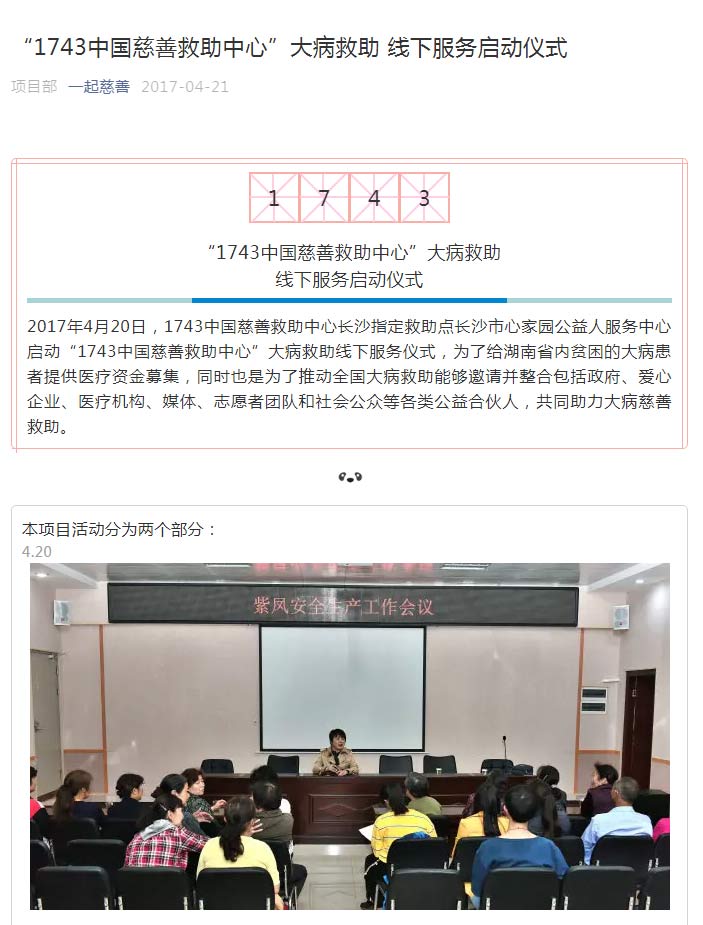 “1743中国慈善救助中心”大病救助 线下服务启动仪式

项目部 一起慈善 2017-04-21

1 7 4 3

“1743中国慈善救助中心”大病救助
线下服务启动仪式

2017年4月20日，1743中国慈善救助中心长沙指定救助点长沙市心家园公益人服务中心启动“1743中国慈善救助中心”大病救助线下服务仪式，为了给湖南省内贫困的大病患者提供医疗资金募集，同时也是为了推动全国大病救助能够邀请并整合包括政府、爱心企业、医疗机构、媒体、志愿者团队和社会公众等各类公益合伙人，共同助力大病慈善救助。

本项目活动分为两个部分：
4.20

紫凤安全生产工作会议